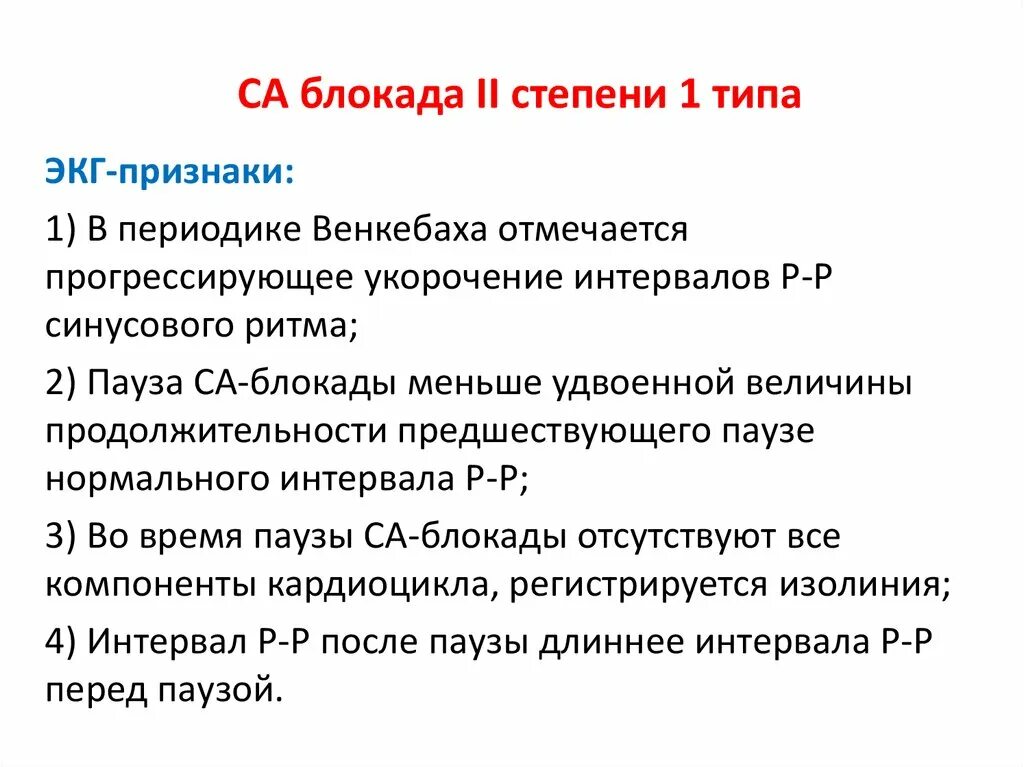 СА блокада II степени 1 типа

ЭКГ-признаки:

1) В периодике Венкебаха отмечается прогрессирующее укорочение интервалов Р-Р синусового ритма;

2) Пауза СА-блокады меньше удвоенной величины продолжительности предшествующего паузе нормального интервала Р-Р;

3) Во время паузы СА-блокады отсутствуют все компоненты кардиоцикла, регистрируется изолиния;

4) Интервал Р-Р после паузы длиннее интервала Р-Р перед паузой.